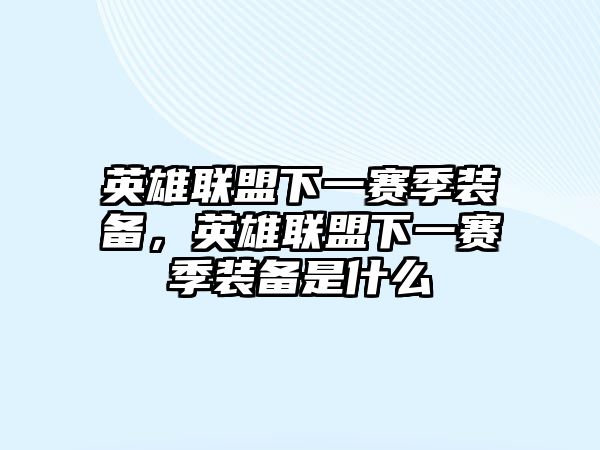 英雄联盟下一赛季装备，英雄联盟下一赛季装备是什么